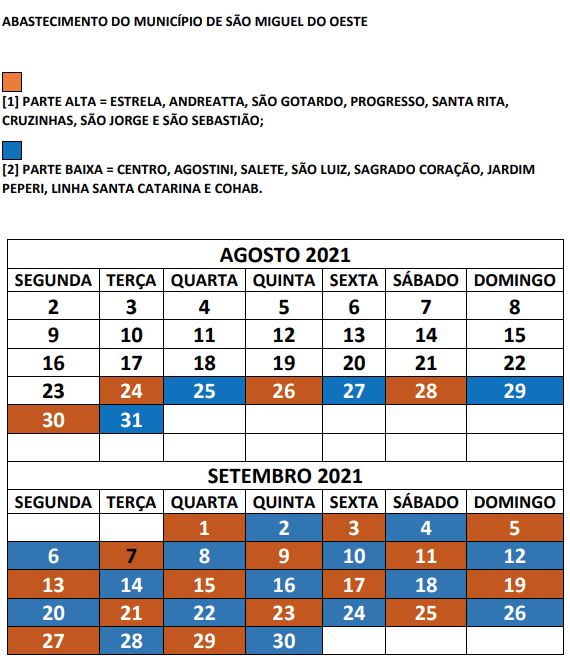 ABASTECIMENTO DO MUNICÍPIO DE SÃO MIGUEL DO OESTE

[1] PARTE ALTA = ESTRELA, ANDREATTA, SÃO GOTARDO, PROGRESSO, SANTA RITA, CRUZINHAS, SÃO JORGE E SÃO SEBASTIÃO;

[2] PARTE BAIXA = CENTRO, AGOSTINI, SALETE, SÃO LUIZ, SAGRADO CORAÇÃO, JARDIM PEPERI, LINHA SANTA CATARINA E COHAB.

AGOSTO 2021

| SEGUNDA | TERÇA | QUARTA | QUINTA | SEXTA | SÁBADO | DOMINGO |
|---|---|---|---|---|---|---|
| 2 | 3 | 4 | 5 | 6 | 7 | 8 |
| 9 | 10 | 11 | 12 | 13 | 14 | 15 |
| 16 | 17 | 18 | 19 | 20 | 21 | 22 |
| 23 | 24 | 25 | 26 | 27 | 28 | 29 |
| 30 | 31 | | | | | |
| | | | | | | |

SETEMBRO 2021

| SEGUNDA | TERÇA | QUARTA | QUINTA | SEXTA | SÁBADO | DOMINGO |
|---|---|---|---|---|---|---|
| | | 1 | 2 | 3 | 4 | 5 |
| 6 | 7 | 8 | 9 | 10 | 11 | 12 |
| 13 | 14 | 15 | 16 | 17 | 18 | 19 |
| 20 | 21 | 22 | 23 | 24 | 25 | 26 |
| 27 | 28 | 29 | 30 | | | |